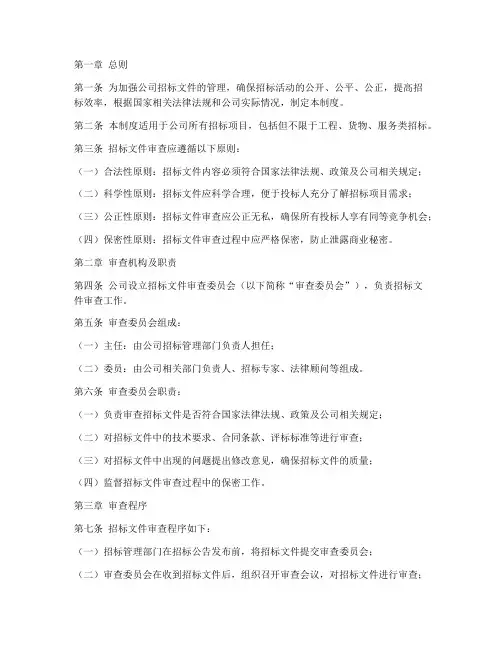 第一章 总则

第一条 为加强公司招标文件的管理，确保招标活动的公开、公平、公正，提高招标效率，根据国家相关法律法规和公司实际情况，制定本制度。

第二条 本制度适用于公司所有招标项目，包括但不限于工程、货物、服务类招标。

第三条 招标文件审查应遵循以下原则：

（一）合法性原则：招标文件内容必须符合国家法律法规、政策及公司相关规定；

（二）科学性原则：招标文件应科学合理，便于投标人充分了解招标项目需求；

（三）公正性原则：招标文件审查应公正无私，确保所有投标人享有同等竞争机会；

（四）保密性原则：招标文件审查过程中应严格保密，防止泄露商业秘密。

第二章 审查机构及职责

第四条 公司设立招标文件审查委员会（以下简称“审查委员会”），负责招标文件审查工作。

第五条 审查委员会组成：

（一）主任：由公司招标管理部门负责人担任；

（二）委员：由公司相关部门负责人、招标专家、法律顾问等组成。

第六条 审查委员会职责：

（一）负责审查招标文件是否符合国家法律法规、政策及公司相关规定；

（二）对招标文件中的技术要求、合同条款、评标标准等进行审查；

（三）对招标文件中出现的问题提出修改意见，确保招标文件的质量；

（四）监督招标文件审查过程中的保密工作。

第三章 审查程序

第七条 招标文件审查程序如下：

（一）招标管理部门在招标公告发布前，将招标文件提交审查委员会；

（二）审查委员会在收到招标文件后，组织召开审查会议，对招标文件进行审查；